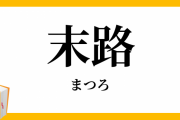 末路

まつろ